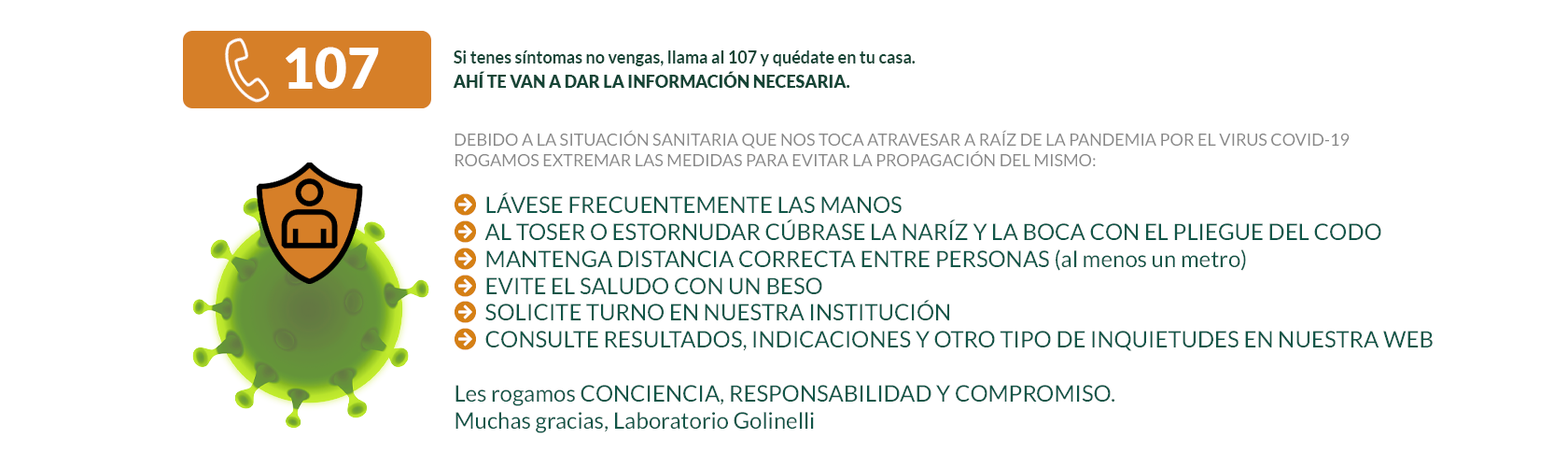 107

Si tenes síntomas no vengas, llama al 107 y quédate en tu casa.
AHÍ TE VAN A DAR LA INFORMACIÓN NECESARIA.

DEBIDO A LA SITUACIÓN SANITARIA QUE NOS TOCA ATRAVESAR A RAÍZ DE LA PANDEMIA POR EL VIRUS COVID-19 ROGAMOS EXTREMAR LAS MEDIDAS PARA EVITAR LA PROPAGACIÓN DEL MISMO:

LÁVESE FRECUENTEMENTE LAS MANOS
AL TOSER O ESTORNUDAR CÚBRASE LA NARÍZ Y LA BOCA CON EL PLIEGUE DEL CODO
MANTENGA DISTANCIA CORRECTA ENTRE PERSONAS (al menos un metro)
EVITE EL SALUDO CON UN BESO
SOLICITE TURNO EN NUESTRA INSTITUCIÓN
CONSULTE RESULTADOS, INDICACIONES Y OTRO TIPO DE INQUIETUDES EN NUESTRA WEB

Les rogamos CONCIENCIA, RESPONSABILIDAD Y COMPROMISO.
Muchas gracias, Laboratorio Golinelli